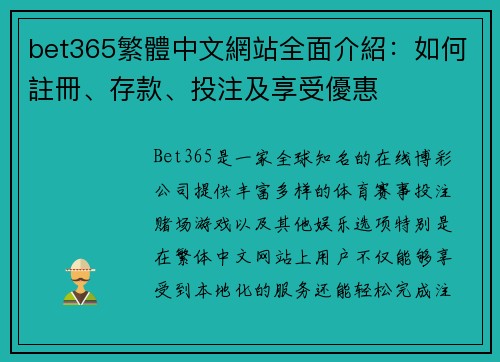 bet365繁體中文網站全面介紹：如何註冊、存款、投注及享受優惠

Bet365是一家全球知名的在线博彩公司提供丰富多样的体育赛事投注赌场游戏以及其他娱乐选项特别是在繁体中文网站上用户不仅能够享受到本地化的服务还能轻松完成注